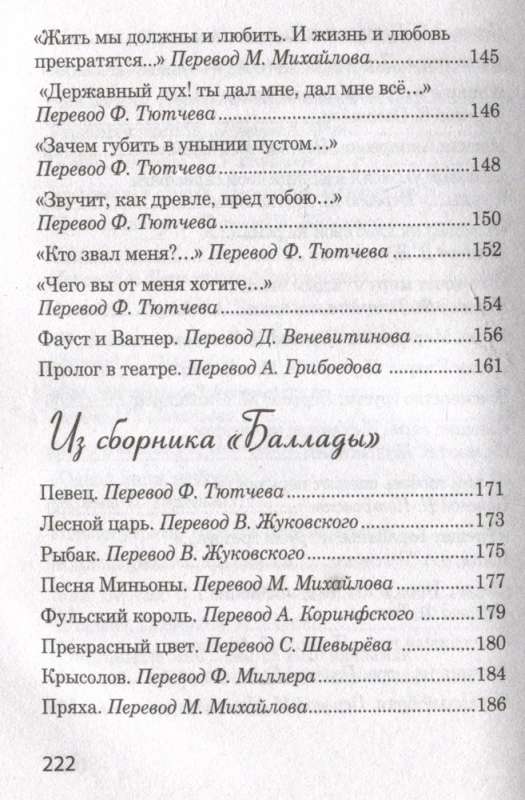 «Жить мы должны и любить. И жизнь и любовь прекратятся...» Перевод М. Михайлова 145

«Державный дух! ты дал мне, дал мне всё...» Перевод Ф. Тютчева 146

«Зачем губить в унынии пустом...» Перевод Ф. Тютчева 148

«Звучит, как древле, пред тобою...» Перевод Ф. Тютчева 150

«Кто звал меня?..» Перевод Ф. Тютчева 152

«Чего вы от меня хотите...» Перевод Ф. Тютчева 154

Фауст и Вагнер. Перевод Д. Веневитинова 156

Пролог в театре. Перевод А. Грибоедова 161

Из сборника «Баллады»

Певец. Перевод Ф. Тютчева 171

Лесной царь. Перевод В. Жуковского 173

Рыбак. Перевод В. Жуковского 175

Песня Миньоны. Перевод М. Михайлова 177

Фульский король. Перевод А. Коринфского 179

Прекрасный цвет. Перевод С. Шевырёва 180

Крысолов. Перевод Ф. Миллера 184

Пряха. Перевод М. Михайлова 186

222